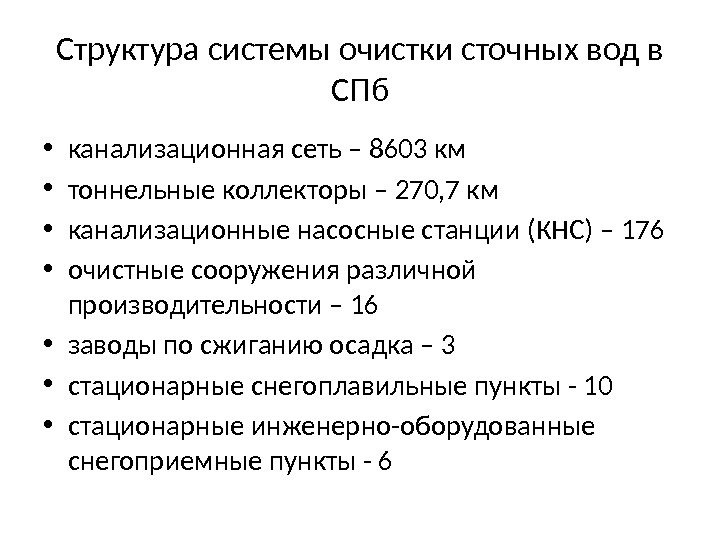 Структура системы очистки сточных вод в СПб

• канализационная сеть – 8603 км
• тоннельные коллекторы – 270,7 км
• канализационные насосные станции (КНС) – 176
• очистные сооружения различной производительности – 16
• заводы по сжиганию осадка – 3
• стационарные снегоплавильные пункты - 10
• стационарные инженерно-оборудованные снегоприемные пункты - 6